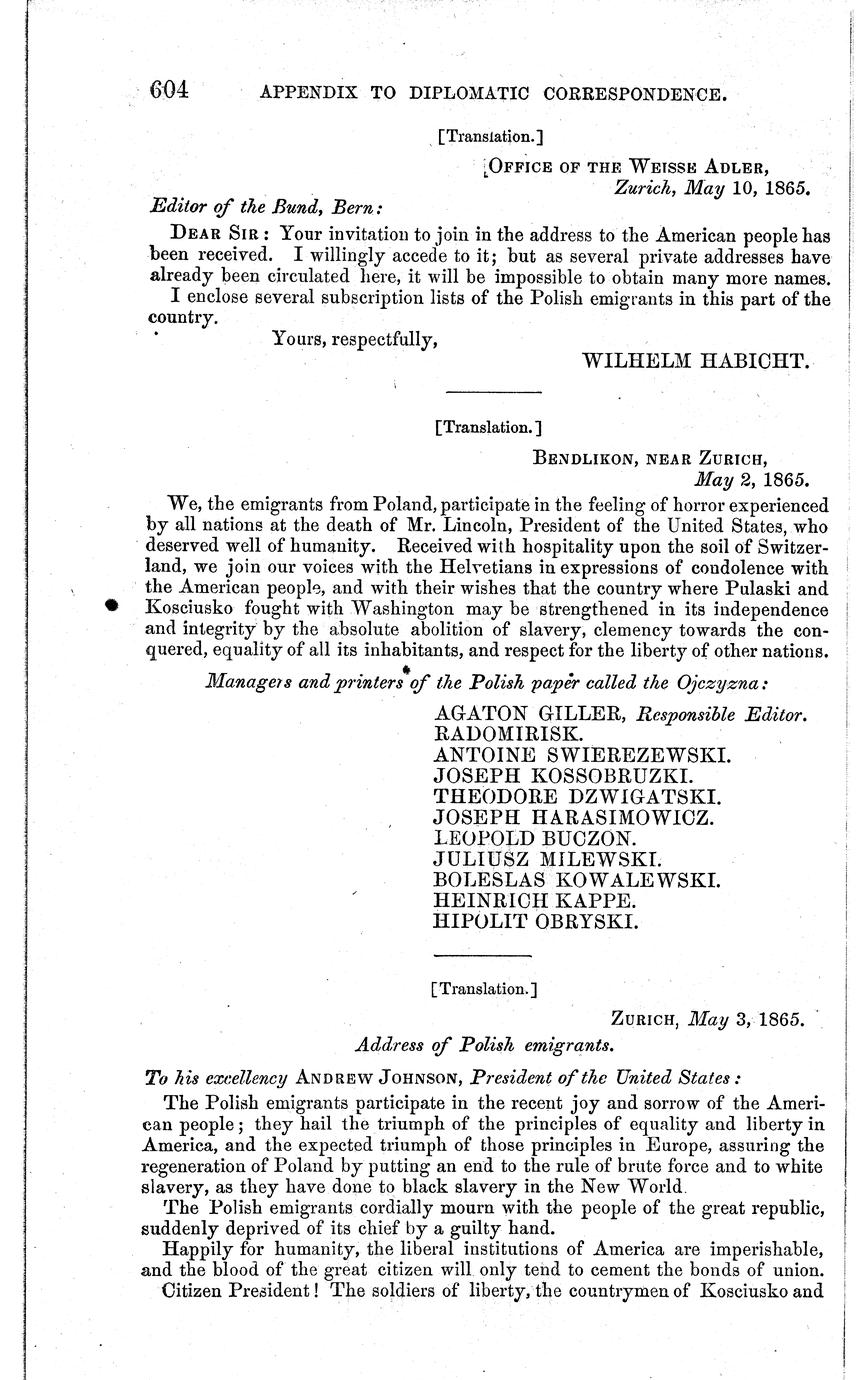 604 APPENDIX TO DIPLOMATIC CORRESPONDENCE.

[Translation.]

OFFICE OF THE WEISSE ADLER,
Zurich, May 10, 1865.

Editor of the Bund, Bern:

DEAR SIR: Your invitation to join in the address to the American people has been received. I willingly accede to it; but as several private addresses have already been circulated here, it will be impossible to obtain many more names.

I enclose several subscription lists of the Polish emigrants in this part of the country.

Yours, respectfully,

WILHELM HABICHT.

[Translation.]

BENDLIKON, NEAR ZURICH,
May 2, 1865.

We, the emigrants from Poland, participate in the feeling of horror experienced by all nations at the death of Mr. Lincoln, President of the United States, who deserved well of humanity. Received with hospitality upon the soil of Switzerland, we join our voices with the Helvetians in expressions of condolence with the American people, and with their wishes that the country where Pulaski and Kosciusko fought with Washington may be strengthened in its independence and integrity by the absolute abolition of slavery, clemency towards the conquered, equality of all its inhabitants, and respect for the liberty of other nations.

Managers and printers of the Polish paper called the Ojczyzna:

AGATON GILLER, Responsible Editor.
RADOMIRISK.
ANTOINE SWIEREZEWSKI.
JOSEPH KOSSOBRUZKI.
THEODORE DZWIGATSKI.
JOSEPH HARASIMOWICZ.
LEOPOLD BUCZON.
JULIUSZ MILEWSKI.
BOLESLAS KOWALEWSKI.
HEINRICH KAPPE.
HIPOLIT OBRYSKI.

[Translation.]

ZURICH, May 3, 1865.

Address of Polish emigrants.

To his excellency ANDREW JOHNSON, President of the United States:

The Polish emigrants participate in the recent joy and sorrow of the American people; they hail the triumph of the principles of equality and liberty in America, and the expected triumph of those principles in Europe, assuring the regeneration of Poland by putting an end to the rule of brute force and to white slavery, as they have done to black slavery in the New World.

The Polish emigrants cordially mourn with the people of the great republic, suddenly deprived of its chief by a guilty hand.

Happily for humanity, the liberal institutions of America are imperishable, and the blood of the great citizen will only tend to cement the bonds of union.

Citizen President! The soldiers of liberty, the countrymen of Kosciusko and